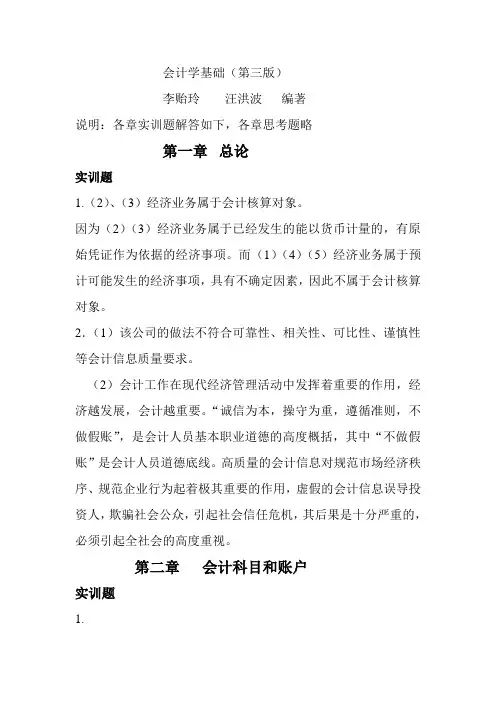 会计学基础（第三版）

李贻玲　　汪洪波　　编著

说明：各章实训题解答如下，各章思考题略

第一章　总论

实训题

1.（2）、（3）经济业务属于会计核算对象。

因为（2）（3）经济业务属于已经发生的能以货币计量的，有原始凭证作为依据的经济事项。而（1）（4）（5）经济业务属于预计可能发生的经济事项，具有不确定因素，因此不属于会计核算对象。

2.（1）该公司的做法不符合可靠性、相关性、可比性、谨慎性等会计信息质量要求。

（2）会计工作在现代经济管理活动中发挥着重要的作用，经济越发展，会计越重要。“诚信为本，操守为重，遵循准则，不做假账”，是会计人员基本职业道德的高度概括，其中“不做假账”是会计人员道德底线。高质量的会计信息对规范市场经济秩序、规范企业行为起着极其重要的作用，虚假的会计信息误导投资人，欺骗社会公众，引起社会信任危机，其后果是十分严重的，必须引起全社会的高度重视。

第二章　会计科目和账户

实训题

1.